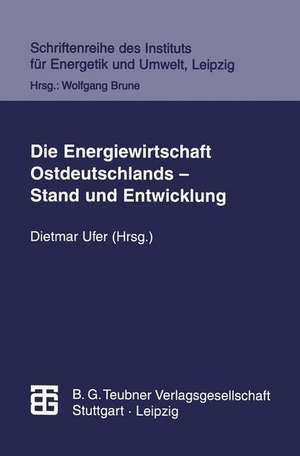 Schriftenreihe des Instituts für Energetik und Umwelt, Leipzig

Hrsg.: Wolfgang Brune

Die Energiewirtschaft Ostdeutschlands – Stand und Entwicklung

Dietmar Ufer (Hrsg.)

B. G. Teubner Verlagsgesellschaft
Stuttgart · Leipzig